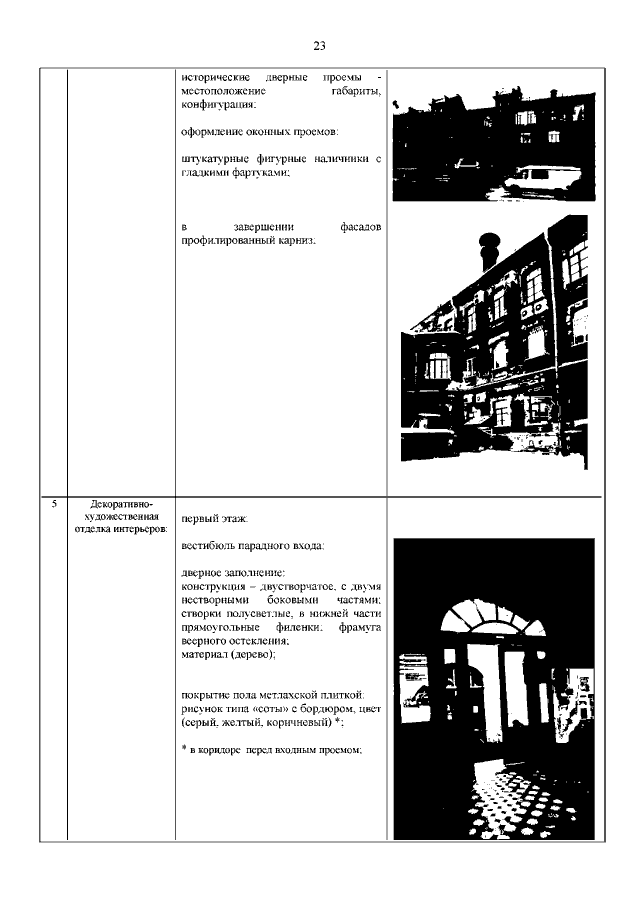 23

| | | | |
|---|---|---|---|
| | | исторические дверные проемы - местоположение габариты, конфигурация;<br><br>оформление оконных проемов:<br><br>штукатурные фигурные наличники с гладкими фартуками;<br><br>в завершении фасадов профилированный карниз; | |
| 5 | Декоративно-художественная отделка интерьеров: | первый этаж:<br><br>вестибюль парадного входа:<br><br>дверное заполнение:<br>конструкция – двустворчатое, с двумя нестворными боковыми частями; створки полусветлые, в нижней части прямоугольные филенки; фрамуга веерного остекления;<br>материал (дерево);<br><br>покрытие пола метлахской плиткой: рисунок типа «соты» с бордюром, цвет (серый, желтый, коричневый) *;<br><br>* в коридоре перед входным проемом; | |